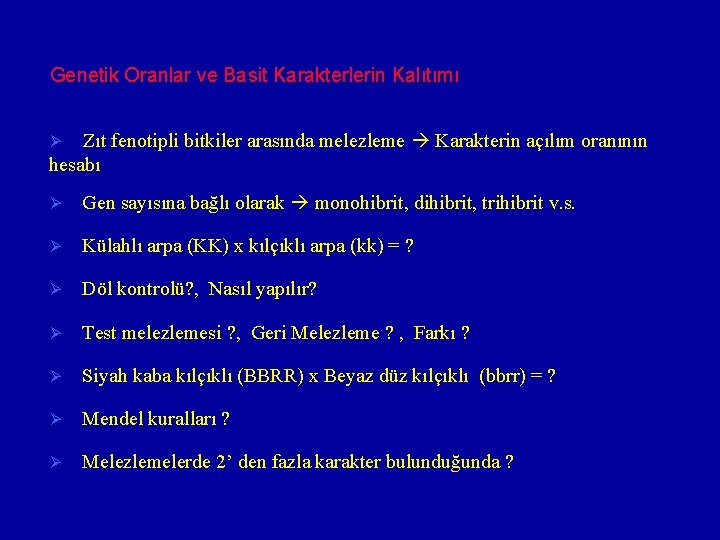 Genetik Oranlar ve Basit Karakterlerin Kalıtımı

➢ Zıt fenotipli bitkiler arasında melezleme → Karakterin açılım oranının hesabı

➢ Gen sayısına bağlı olarak → monohibrit, dihibrit, trihibrit v.s.

➢ Külahlı arpa (KK) x kılçıklı arpa (kk) = ?

➢ Döl kontrolü?, Nasıl yapılır?

➢ Test melezlemesi ?, Geri Melezleme ? , Farkı ?

➢ Siyah kaba kılçıklı (BBRR) x Beyaz düz kılçıklı (bbrr) = ?

➢ Mendel kuralları ?

➢ Melezlemelerde 2’ den fazla karakter bulunduğunda ?